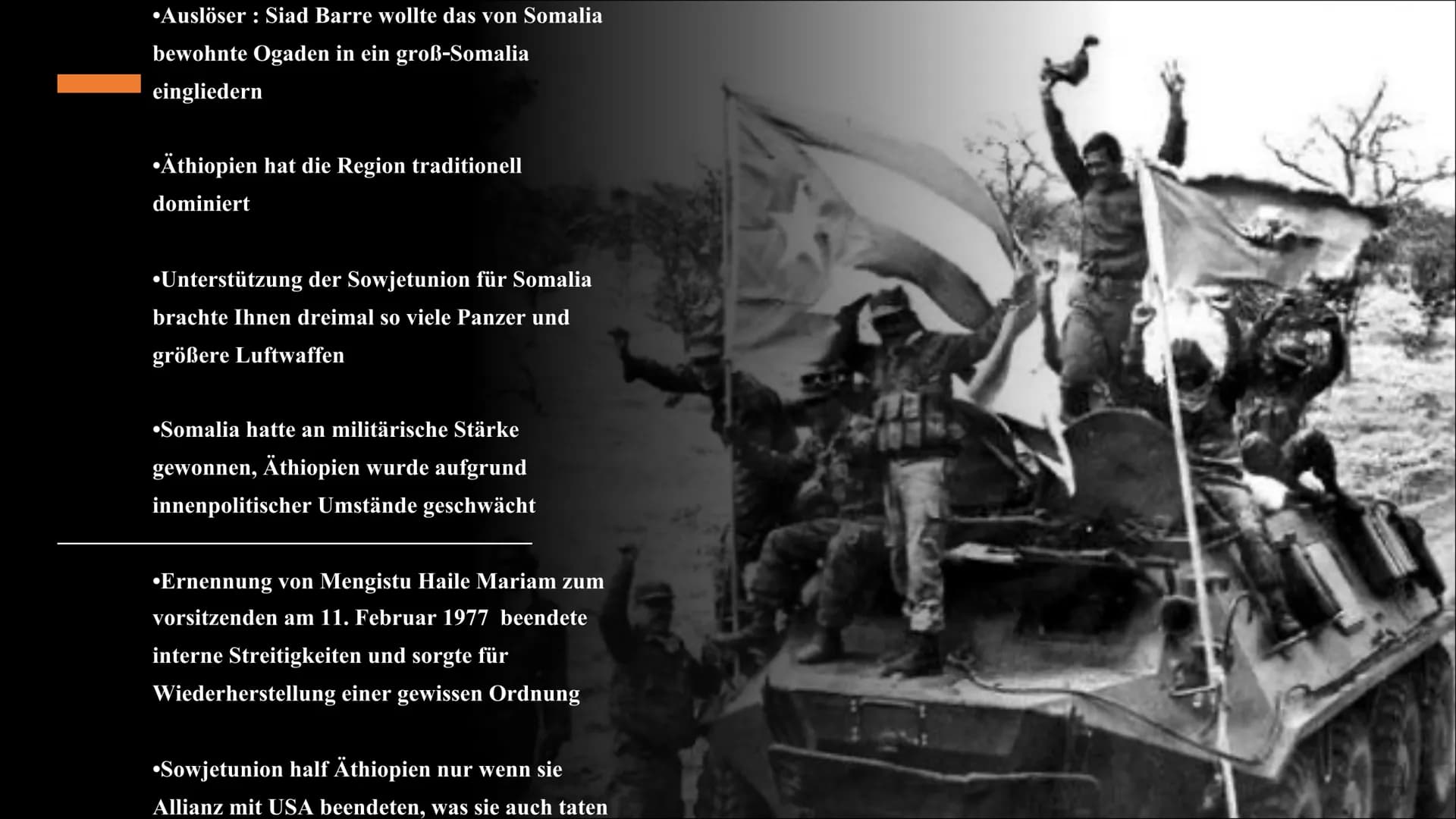 •Auslöser : Siad Barre wollte das von Somalia bewohnte Ogaden in ein groß-Somalia eingliedern

•Äthiopien hat die Region traditionell dominiert

•Unterstützung der Sowjetunion für Somalia brachte Ihnen dreimal so viele Panzer und größere Luftwaffen

•Somalia hatte an militärische Stärke gewonnen, Äthiopien wurde aufgrund innenpolitischer Umstände geschwächt

•Ernennung von Mengistu Haile Mariam zum vorsitzenden am 11. Februar 1977 beendete interne Streitigkeiten und sorgte für Wiederherstellung einer gewissen Ordnung

•Sowjetunion half Äthiopien nur wenn sie Allianz mit USA beendeten, was sie auch taten